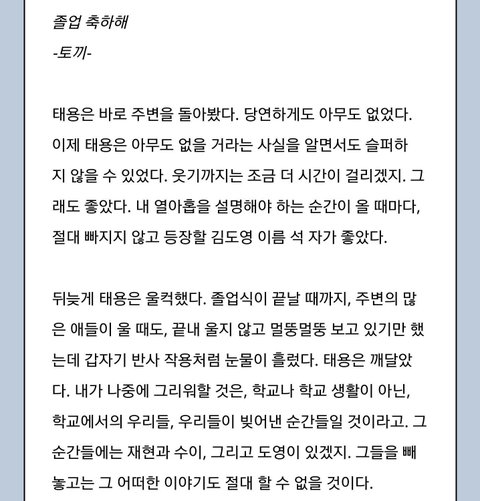 졸업 축하해

-토끼-

태용은 바로 주변을 돌아봤다. 당연하게도 아무도 없었다. 이제 태용은 아무도 없을 거라는 사실을 알면서도 슬퍼하지 않을 수 있었다. 웃기까지는 조금 더 시간이 걸리겠지. 그래도 좋았다. 내 열아홉을 설명해야 하는 순간이 올 때마다, 절대 빠지지 않고 등장할 김도영 이름 석 자가 좋았다.

뒤늦게 태용은 울컥했다. 졸업식이 끝날 때까지, 주변의 많은 애들이 울 때도, 끝내 울지 않고 멀뚱멀뚱 보고 있기만 했는데 갑자기 반사 작용처럼 눈물이 흘렀다. 태용은 깨달았다. 내가 나중에 그리워할 것은, 학교나 학교 생활이 아닌, 학교에서의 우리들, 우리들이 빚어낸 순간들일 것이라고. 그 순간들에는 재현과 수이, 그리고 도영이 있겠지. 그들을 빼놓고는 그 어떠한 이야기도 절대 할 수 없을 것이다.